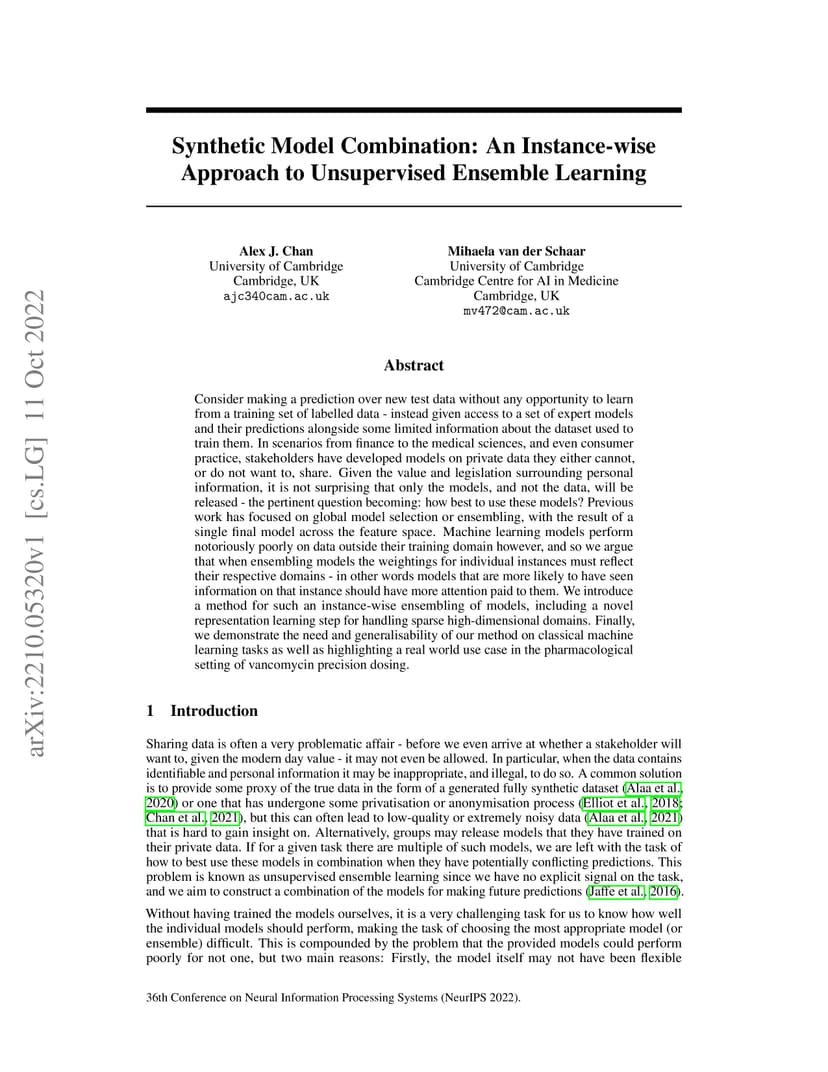 arXiv:2210.05320v1 [cs.LG] 11 Oct 2022

Synthetic Model Combination: An Instance-wise Approach to Unsupervised Ensemble Learning

Alex J. Chan
University of Cambridge
Cambridge, UK
ajc340cam.ac.uk

Mihaela van der Schaar
University of Cambridge
Cambridge Centre for AI in Medicine
Cambridge, UK
mv472@cam.ac.uk

Abstract

Consider making a prediction over new test data without any opportunity to learn from a training set of labelled data - instead given access to a set of expert models and their predictions alongside some limited information about the dataset used to train them. In scenarios from finance to the medical sciences, and even consumer practice, stakeholders have developed models on private data they either cannot, or do not want to, share. Given the value and legislation surrounding personal information, it is not surprising that only the models, and not the data, will be released - the pertinent question becoming: how best to use these models? Previous work has focused on global model selection or ensembling, with the result of a single final model across the feature space. Machine learning models perform notoriously poorly on data outside their training domain however, and so we argue that when ensembling models the weightings for individual instances must reflect their respective domains - in other words models that are more likely to have seen information on that instance should have more attention paid to them. We introduce a method for such an instance-wise ensembling of models, including a novel representation learning step for handling sparse high-dimensional domains. Finally, we demonstrate the need and generalisability of our method on classical machine learning tasks as well as highlighting a real world use case in the pharmacological setting of vancomycin precision dosing.

1 Introduction

Sharing data is often a very problematic affair - before we even arrive at whether a stakeholder will want to, given the modern day value - it may not even be allowed. In particular, when the data contains identifiable and personal information it may be inappropriate, and illegal, to do so. A common solution is to provide some proxy of the true data in the form of a generated fully synthetic dataset (Alaa et al., 2020) or one that has undergone some privatisation or anonymisation process (Elliot et al., 2018; Chan et al., 2021), but this can often lead to low-quality or extremely noisy data (Alaa et al., 2021) that is hard to gain insight on. Alternatively, groups may release models that they have trained on their private data. If for a given task there are multiple of such models, we are left with the task of how to best use these models in combination when they have potentially conflicting predictions. This problem is known as unsupervised ensemble learning since we have no explicit signal on the task, and we aim to construct a combination of the models for making future predictions (Jaffe et al., 2016).

Without having trained the models ourselves, it is a very challenging task for us to know how well the individual models should perform, making the task of choosing the most appropriate model (or ensemble) difficult. This is compounded by the problem that the provided models could perform poorly for not one, but two main reasons: Firstly, the model itself may not have been flexible

36th Conference on Neural Information Processing Systems (NeurIPS 2022).